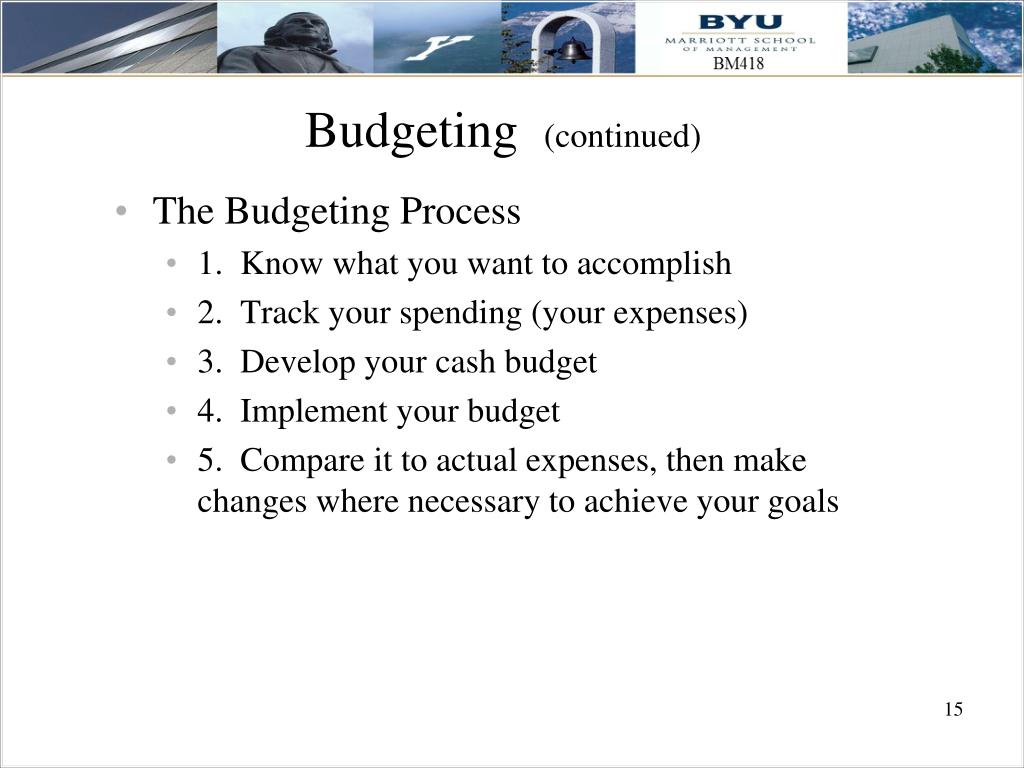 BYU
MARRIOTT SCHOOL
OF MANAGEMENT
BM418

Budgeting (continued)

• The Budgeting Process
• 1. Know what you want to accomplish
• 2. Track your spending (your expenses)
• 3. Develop your cash budget
• 4. Implement your budget
• 5. Compare it to actual expenses, then make changes where necessary to achieve your goals

15